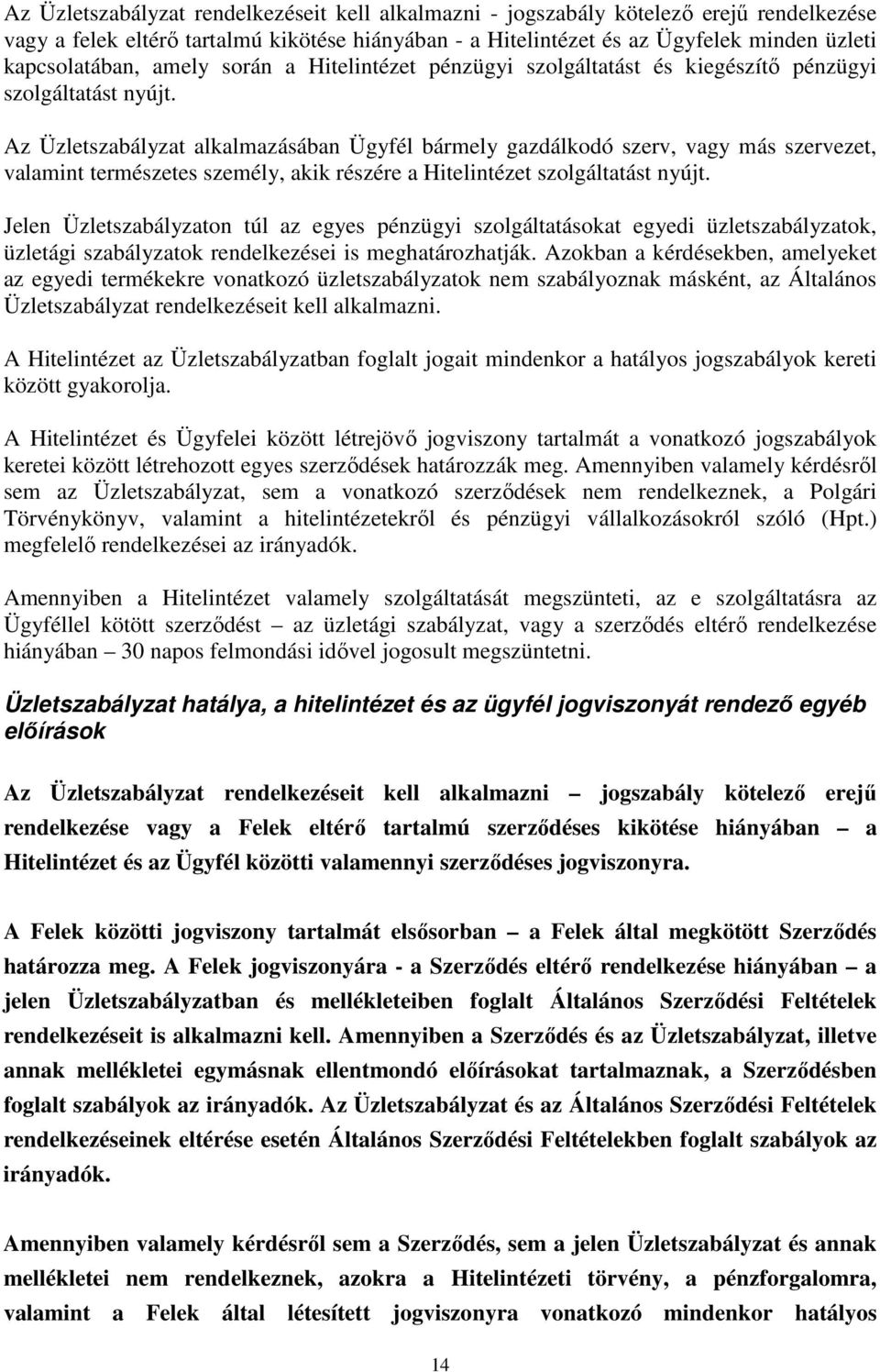 Az Üzletszabályzat rendelkezéseit kell alkalmazni - jogszabály kötelező erejű rendelkezése vagy a felek eltérő tartalmú kikötése hiányában - a Hitelintézet és az Ügyfelek minden üzleti kapcsolatában, amely során a Hitelintézet pénzügyi szolgáltatást és kiegészítő pénzügyi szolgáltatást nyújt.

Az Üzletszabályzat alkalmazásában Ügyfél bármely gazdálkodó szerv, vagy más szervezet, valamint természetes személy, akik részére a Hitelintézet szolgáltatást nyújt.

Jelen Üzletszabályzaton túl az egyes pénzügyi szolgáltatásokat egyedi üzletszabályzatok, üzletági szabályzatok rendelkezései is meghatározhatják. Azokban a kérdésekben, amelyeket az egyedi termékekre vonatkozó üzletszabályzatok nem szabályoznak másként, az Általános Üzletszabályzat rendelkezéseit kell alkalmazni.

A Hitelintézet az Üzletszabályzatban foglalt jogait mindenkor a hatályos jogszabályok kereti között gyakorolja.

A Hitelintézet és Ügyfelei között létrejövő jogviszony tartalmát a vonatkozó jogszabályok keretei között létrehozott egyes szerződések határozzák meg. Amennyiben valamely kérdésről sem az Üzletszabályzat, sem a vonatkozó szerződések nem rendelkeznek, a Polgári Törvénykönyv, valamint a hitelintézetekről és pénzügyi vállalkozásokról szóló (Hpt.) megfelelő rendelkezései az irányadók.

Amennyiben a Hitelintézet valamely szolgáltatását megszünteti, az e szolgáltatásra az Ügyféllel kötött szerződést – az üzletági szabályzat, vagy a szerződés eltérő rendelkezése hiányában – 30 napos felmondási idővel jogosult megszüntetni.

Üzletszabályzat hatálya, a hitelintézet és az ügyfél jogviszonyát rendező egyéb előírások

Az Üzletszabályzat rendelkezéseit kell alkalmazni – jogszabály kötelező erejű rendelkezése vagy a Felek eltérő tartalmú szerződéses kikötése hiányában – a Hitelintézet és az Ügyfél közötti valamennyi szerződéses jogviszonyra.

A Felek közötti jogviszony tartalmát elsősorban – a Felek által megkötött Szerződés határozza meg. A Felek jogviszonyára - a Szerződés eltérő rendelkezése hiányában – a jelen Üzletszabályzatban és mellékleteiben foglalt Általános Szerződési Feltételek rendelkezéseit is alkalmazni kell. Amennyiben a Szerződés és az Üzletszabályzat, illetve annak mellékletei egymásnak ellentmondó előírásokat tartalmaznak, a Szerződésben foglalt szabályok az irányadók. Az Üzletszabályzat és az Általános Szerződési Feltételek rendelkezéseinek eltérése esetén Általános Szerződési Feltételekben foglalt szabályok az irányadók.

Amennyiben valamely kérdésről sem a Szerződés, sem a jelen Üzletszabályzat és annak mellékletei nem rendelkeznek, azokra a Hitelintézeti törvény, a pénzforgalomra, valamint a Felek által létesített jogviszonyra vonatkozó mindenkor hatályos

14